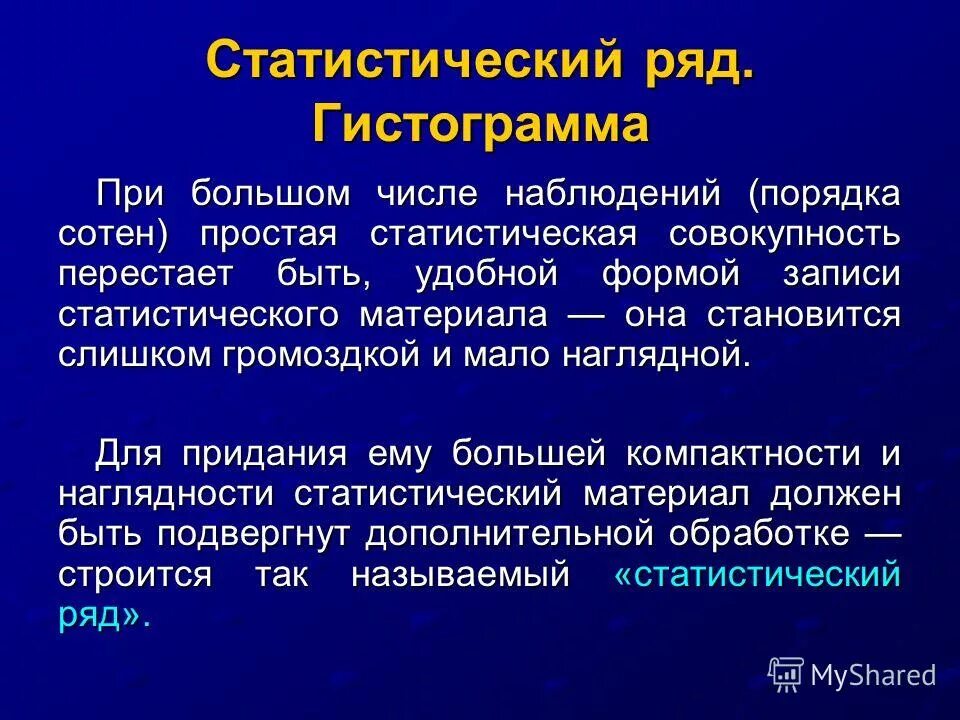 Статистический ряд. Гистограмма

При большом числе наблюдений (порядка сотен) простая статистическая совокупность перестает быть, удобной формой записи статистического материала — она становится слишком громоздкой и мало наглядной.

Для придания ему большей компактности и наглядности статистический материал должен быть подвергнут дополнительной обработке — строится так называемый «статистический ряд».

MyShared